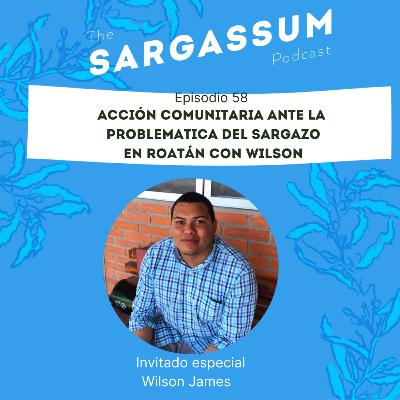 The SARGASSUM Podcast

Episodio 58
ACCIÓN COMUNITARIA ANTE LA PROBLEMATICA DEL SARGAZO EN ROATÁN CON WILSON

Invitado especial
Wilson James